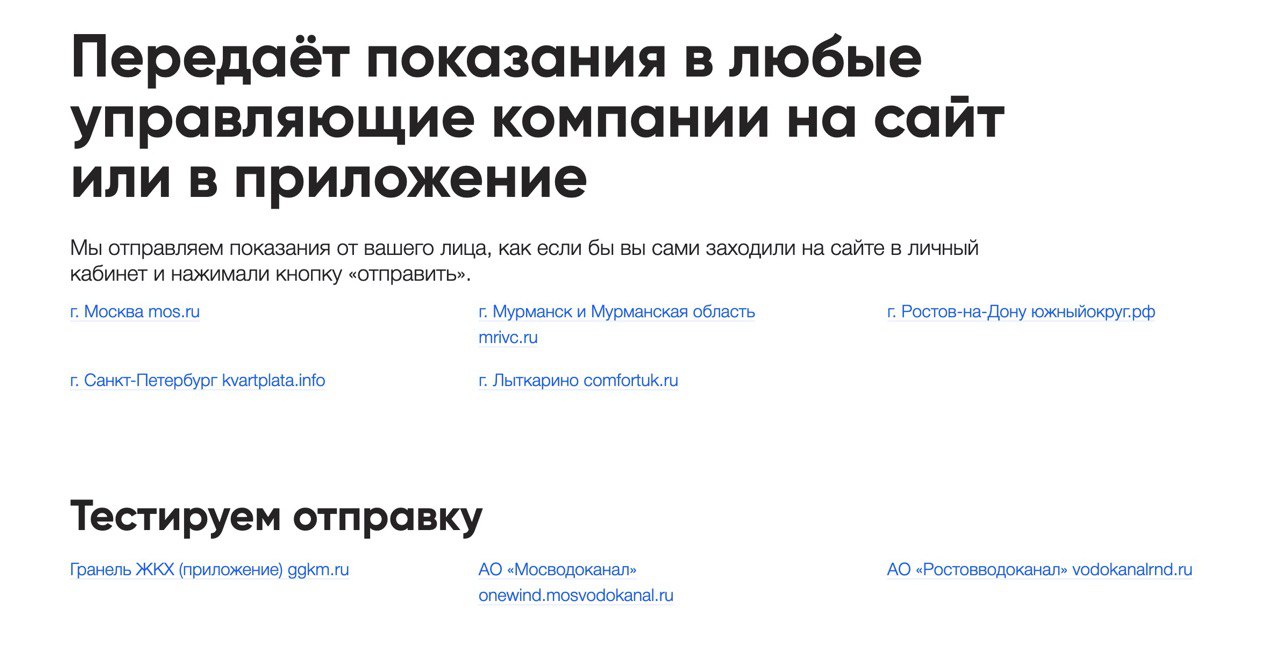 Передаёт показания в любые управляющие компании на сайт или в приложение

Мы отправляем показания от вашего лица, как если бы вы сами заходили на сайте в личный кабинет и нажимали кнопку «отправить».

г. Москва mos.ru

г. Санкт-Петербург kvartplata.info

г. Мурманск и Мурманская область mrivc.ru

г. Лыткарино comfortuk.ru

г. Ростов-на-Дону южныйокруг.рф

Тестируем отправку

Гранель ЖКХ (приложение) ggkm.ru

АО «Мосводоканал» onewind.mosvodokanal.ru

АО «Ростовводоканал» vodokanalrnd.ru